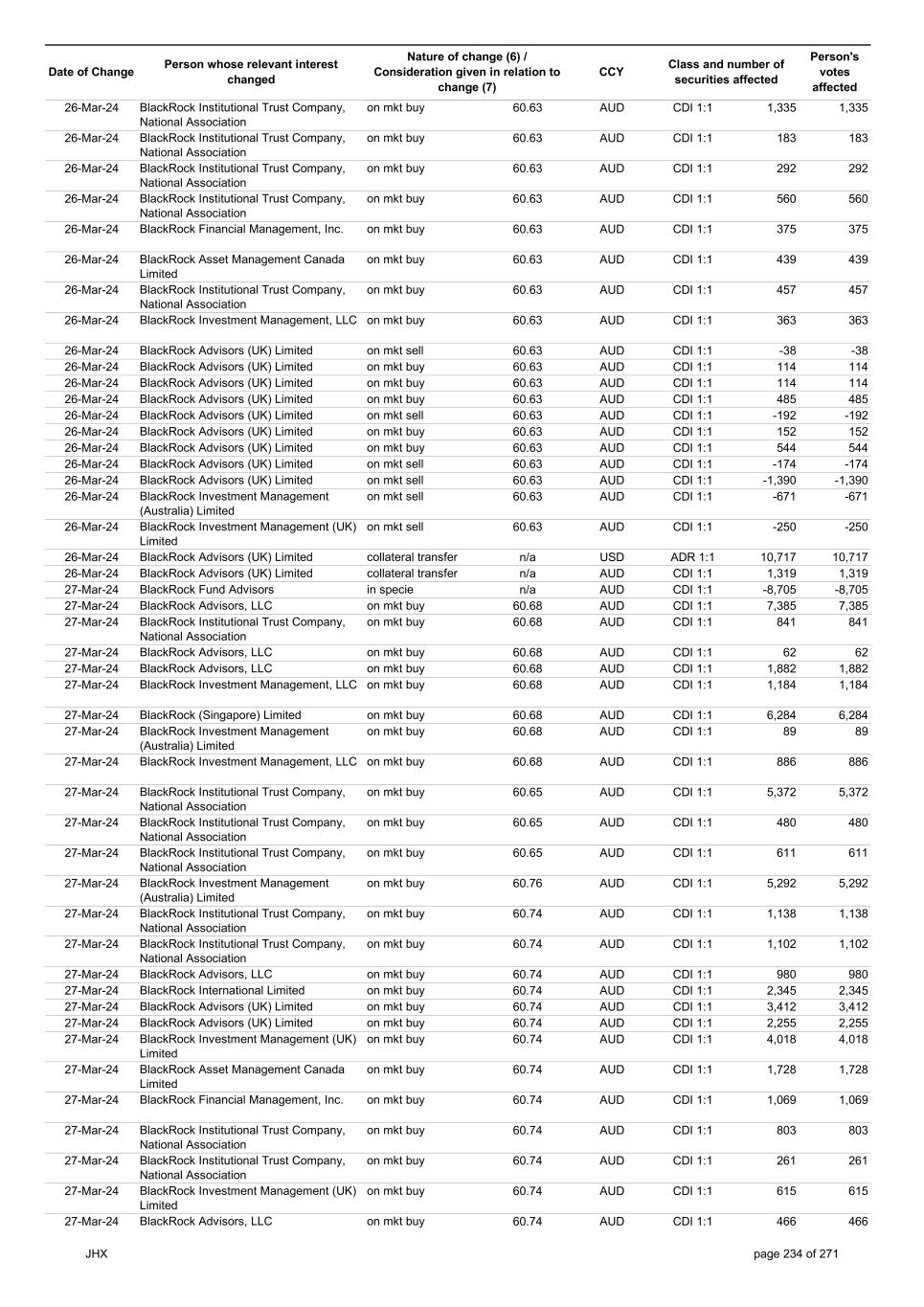 | Date of Change | Person whose relevant interest changed | Nature of change (6) / Consideration given in relation to change (7) | | CCY | Class and number of securities affected | | Person's votes affected |
|---|---|---|---|---|---|---|---|
| 26-Mar-24 | BlackRock Institutional Trust Company, National Association | on mkt buy | 60.63 | AUD | CDI 1:1 | 1,335 | 1,335 |
| 26-Mar-24 | BlackRock Institutional Trust Company, National Association | on mkt buy | 60.63 | AUD | CDI 1:1 | 183 | 183 |
| 26-Mar-24 | BlackRock Institutional Trust Company, National Association | on mkt buy | 60.63 | AUD | CDI 1:1 | 292 | 292 |
| 26-Mar-24 | BlackRock Institutional Trust Company, National Association | on mkt buy | 60.63 | AUD | CDI 1:1 | 560 | 560 |
| 26-Mar-24 | BlackRock Financial Management, Inc. | on mkt buy | 60.63 | AUD | CDI 1:1 | 375 | 375 |
| 26-Mar-24 | BlackRock Asset Management Canada Limited | on mkt buy | 60.63 | AUD | CDI 1:1 | 439 | 439 |
| 26-Mar-24 | BlackRock Institutional Trust Company, National Association | on mkt buy | 60.63 | AUD | CDI 1:1 | 457 | 457 |
| 26-Mar-24 | BlackRock Investment Management, LLC | on mkt buy | 60.63 | AUD | CDI 1:1 | 363 | 363 |
| 26-Mar-24 | BlackRock Advisors (UK) Limited | on mkt sell | 60.63 | AUD | CDI 1:1 | -38 | -38 |
| 26-Mar-24 | BlackRock Advisors (UK) Limited | on mkt buy | 60.63 | AUD | CDI 1:1 | 114 | 114 |
| 26-Mar-24 | BlackRock Advisors (UK) Limited | on mkt buy | 60.63 | AUD | CDI 1:1 | 114 | 114 |
| 26-Mar-24 | BlackRock Advisors (UK) Limited | on mkt buy | 60.63 | AUD | CDI 1:1 | 485 | 485 |
| 26-Mar-24 | BlackRock Advisors (UK) Limited | on mkt sell | 60.63 | AUD | CDI 1:1 | -192 | -192 |
| 26-Mar-24 | BlackRock Advisors (UK) Limited | on mkt buy | 60.63 | AUD | CDI 1:1 | 152 | 152 |
| 26-Mar-24 | BlackRock Advisors (UK) Limited | on mkt buy | 60.63 | AUD | CDI 1:1 | 544 | 544 |
| 26-Mar-24 | BlackRock Advisors (UK) Limited | on mkt sell | 60.63 | AUD | CDI 1:1 | -174 | -174 |
| 26-Mar-24 | BlackRock Advisors (UK) Limited | on mkt sell | 60.63 | AUD | CDI 1:1 | -1,390 | -1,390 |
| 26-Mar-24 | BlackRock Investment Management (Australia) Limited | on mkt sell | 60.63 | AUD | CDI 1:1 | -671 | -671 |
| 26-Mar-24 | BlackRock Investment Management (UK) Limited | on mkt sell | 60.63 | AUD | CDI 1:1 | -250 | -250 |
| 26-Mar-24 | BlackRock Advisors (UK) Limited | collateral transfer | n/a | USD | ADR 1:1 | 10,717 | 10,717 |
| 26-Mar-24 | BlackRock Advisors (UK) Limited | collateral transfer | n/a | AUD | CDI 1:1 | 1,319 | 1,319 |
| 27-Mar-24 | BlackRock Fund Advisors | in specie | n/a | AUD | CDI 1:1 | -8,705 | -8,705 |
| 27-Mar-24 | BlackRock Advisors, LLC | on mkt buy | 60.68 | AUD | CDI 1:1 | 7,385 | 7,385 |
| 27-Mar-24 | BlackRock Institutional Trust Company, National Association | on mkt buy | 60.68 | AUD | CDI 1:1 | 841 | 841 |
| 27-Mar-24 | BlackRock Advisors, LLC | on mkt buy | 60.68 | AUD | CDI 1:1 | 62 | 62 |
| 27-Mar-24 | BlackRock Advisors, LLC | on mkt buy | 60.68 | AUD | CDI 1:1 | 1,882 | 1,882 |
| 27-Mar-24 | BlackRock Investment Management, LLC | on mkt buy | 60.68 | AUD | CDI 1:1 | 1,184 | 1,184 |
| 27-Mar-24 | BlackRock (Singapore) Limited | on mkt buy | 60.68 | AUD | CDI 1:1 | 6,284 | 6,284 |
| 27-Mar-24 | BlackRock Investment Management (Australia) Limited | on mkt buy | 60.68 | AUD | CDI 1:1 | 89 | 89 |
| 27-Mar-24 | BlackRock Investment Management, LLC | on mkt buy | 60.68 | AUD | CDI 1:1 | 886 | 886 |
| 27-Mar-24 | BlackRock Institutional Trust Company, National Association | on mkt buy | 60.65 | AUD | CDI 1:1 | 5,372 | 5,372 |
| 27-Mar-24 | BlackRock Institutional Trust Company, National Association | on mkt buy | 60.65 | AUD | CDI 1:1 | 480 | 480 |
| 27-Mar-24 | BlackRock Institutional Trust Company, National Association | on mkt buy | 60.65 | AUD | CDI 1:1 | 611 | 611 |
| 27-Mar-24 | BlackRock Investment Management (Australia) Limited | on mkt buy | 60.76 | AUD | CDI 1:1 | 5,292 | 5,292 |
| 27-Mar-24 | BlackRock Institutional Trust Company, National Association | on mkt buy | 60.74 | AUD | CDI 1:1 | 1,138 | 1,138 |
| 27-Mar-24 | BlackRock Institutional Trust Company, National Association | on mkt buy | 60.74 | AUD | CDI 1:1 | 1,102 | 1,102 |
| 27-Mar-24 | BlackRock Advisors, LLC | on mkt buy | 60.74 | AUD | CDI 1:1 | 980 | 980 |
| 27-Mar-24 | BlackRock International Limited | on mkt buy | 60.74 | AUD | CDI 1:1 | 2,345 | 2,345 |
| 27-Mar-24 | BlackRock Advisors (UK) Limited | on mkt buy | 60.74 | AUD | CDI 1:1 | 3,412 | 3,412 |
| 27-Mar-24 | BlackRock Advisors (UK) Limited | on mkt buy | 60.74 | AUD | CDI 1:1 | 2,255 | 2,255 |
| 27-Mar-24 | BlackRock Investment Management (UK) Limited | on mkt buy | 60.74 | AUD | CDI 1:1 | 4,018 | 4,018 |
| 27-Mar-24 | BlackRock Asset Management Canada Limited | on mkt buy | 60.74 | AUD | CDI 1:1 | 1,728 | 1,728 |
| 27-Mar-24 | BlackRock Financial Management, Inc. | on mkt buy | 60.74 | AUD | CDI 1:1 | 1,069 | 1,069 |
| 27-Mar-24 | BlackRock Institutional Trust Company, National Association | on mkt buy | 60.74 | AUD | CDI 1:1 | 803 | 803 |
| 27-Mar-24 | BlackRock Institutional Trust Company, National Association | on mkt buy | 60.74 | AUD | CDI 1:1 | 261 | 261 |
| 27-Mar-24 | BlackRock Investment Management (UK) Limited | on mkt buy | 60.74 | AUD | CDI 1:1 | 615 | 615 |
| 27-Mar-24 | BlackRock Advisors, LLC | on mkt buy | 60.74 | AUD | CDI 1:1 | 466 | 466 |

JHX page 234 of 271